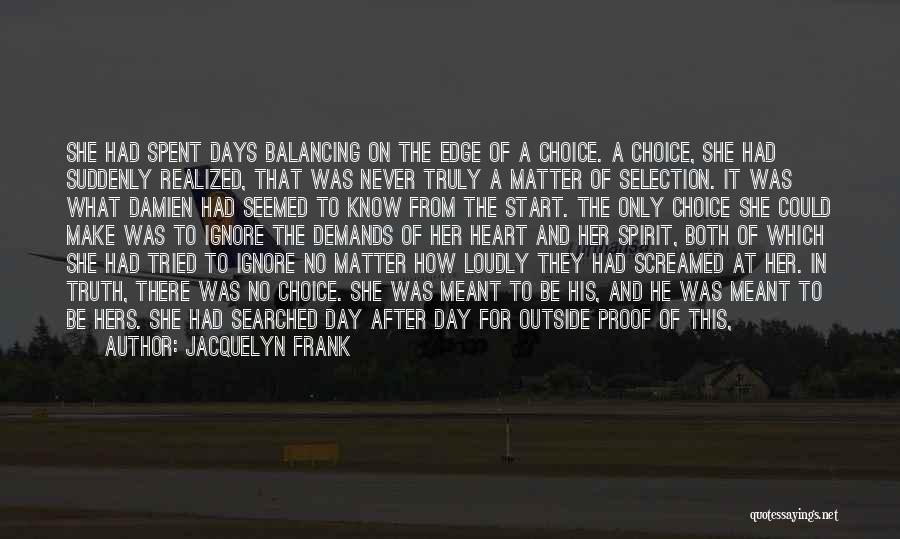 SHE HAD SPENT DAYS BALANCING ON THE EDGE OF A CHOICE. A CHOICE, SHE HAD SUDDENLY REALIZED, THAT WAS NEVER TRULY A MATTER OF SELECTION. IT WAS WHAT DAMIEN HAD SEEMED TO KNOW FROM THE START. THE ONLY CHOICE SHE COULD MAKE WAS TO IGNORE THE DEMANDS OF HER HEART AND HER SPIRIT, BOTH OF WHICH SHE HAD TRIED TO IGNORE NO MATTER HOW LOUDLY THEY HAD SCREAMED AT HER. IN TRUTH, THERE WAS NO CHOICE. SHE WAS MEANT TO BE HIS, AND HE WAS MEANT TO BE HERS. SHE HAD SEARCHED DAY AFTER DAY FOR OUTSIDE PROOF OF THIS,
AUTHOR: JACQUELYN FRANK

quotessayings.net